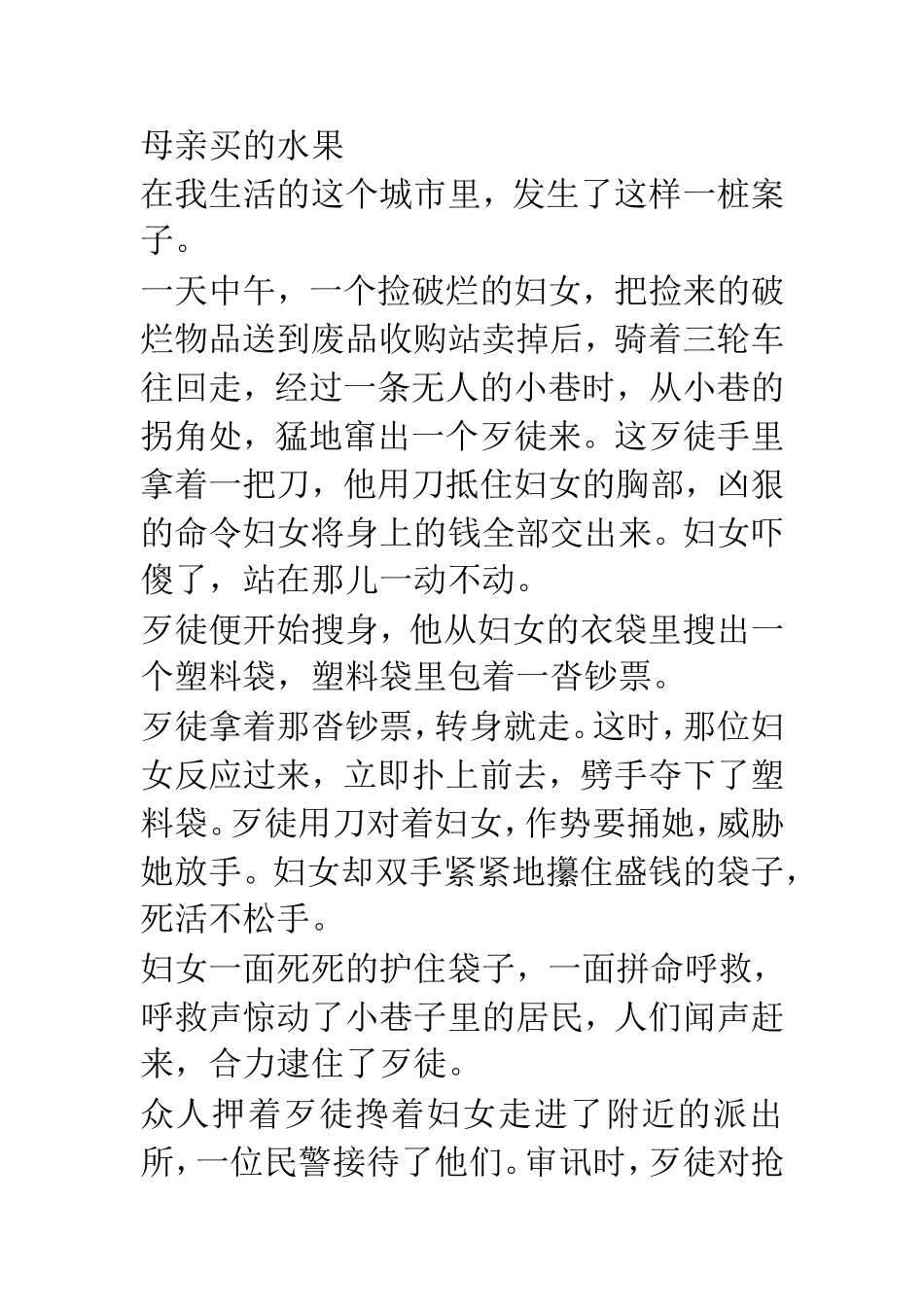 母亲买的水果
在我生活的这个城市里，发生了这样一桩案子。
一天中午，一个捡破烂的妇女，把捡来的破烂物品送到废品收购站卖掉后，骑着三轮车往回走，经过一条无人的小巷时，从小巷的拐角处，猛地窜出一个歹徒来。这歹徒手里拿着一把刀，他用刀抵住妇女的胸部，凶狠的命令妇女将身上的钱全部交出来。妇女吓傻了，站在那儿一动不动。
歹徒便开始搜身，他从妇女的衣袋里搜出一个塑料袋，塑料袋里包着一沓钞票。
歹徒拿着那沓钞票，转身就走。这时，那位妇女反应过来，立即扑上前去，劈手夺下了塑料袋。歹徒用刀对着妇女，作势要捅她，威胁她放手。妇女却双手紧紧地攥住盛钱的袋子，死活不松手。
妇女一面死死的护住袋子，一面拼命呼救，呼救声惊动了小巷子里的居民，人们闻声赶来，合力逮住了歹徒。
众人押着歹徒搀着妇女走进了附近的派出所，一位民警接待了他们。审讯时，歹徒对抢